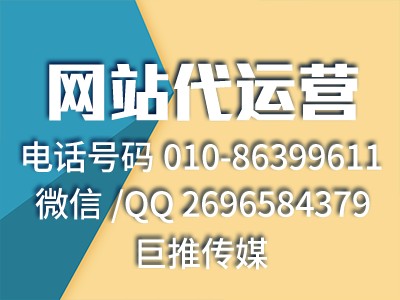 网站代运营

电话号码 010-86399611

微信 /QQ 2696584379

巨推传媒